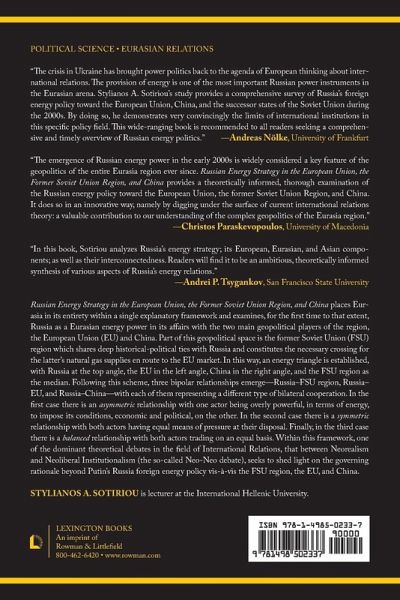 POLITICAL SCIENCE • EURASIAN RELATIONS

"The crisis in Ukraine has brought power politics back to the agenda of European thinking about international relations. The provision of energy is one of the most important Russian power instruments in the Eurasian arena. Stylianos A. Sotiriou's study provides a comprehensive survey of Russia's foreign energy policy toward the European Union, China, and the successor states of the Soviet Union during the 2000s. By doing so, he demonstrates very convincingly the limits of international institutions in this specific policy field. This wide-ranging book is recommended to all readers seeking a comprehensive and timely overview of Russian energy politics." —Andreas Nölke, University of Frankfurt

"The emergence of Russian energy power in the early 2000s is widely considered a key feature of the geopolitics of the entire Eurasia region ever since. Russian Energy Strategy in the European Union, the Former Soviet Union Region, and China provides a theoretically informed, thorough examination of the Russian energy policy toward the European Union, the former Soviet Union Region, and China. It does so in an innovative way, namely by digging under the surface of current international relations theory: a valuable contribution to our understanding of the complex geopolitics of the Eurasia region." —Christos Paraskevopoulos, University of Macedonia

"In this book, Sotiriou analyzes Russia's energy strategy; its European, Eurasian, and Asian components; as well as their interconnectedness. Readers will find it to be an ambitious, theoretically informed synthesis of various aspects of Russia's energy relations." —Andrei P. Tsygankov, San Francisco State University

Russian Energy Strategy in the European Union, the Former Soviet Union Region, and China places Eurasia in its entirety within a single explanatory framework and examines, for the first time to that extent, Russia as a Eurasian energy power in its affairs with the two main geopolitical players of the region, the European Union (EU) and China. Part of this geopolitical space is the former Soviet Union (FSU) region which shares deep historical-political ties with Russia and constitutes the necessary crossing for the latter's natural gas supplies en route to the EU market. In this way, an energy triangle is established, with Russia at the top angle, the EU in the left angle, China in the right angle, and the FSU region as the median. Following this scheme, three bipolar relationships emerge—Russia–FSU region, Russia–EU, and Russia–China—with each of them representing a different type of bilateral cooperation. In the first case there is an asymmetric relationship with one actor being overly powerful, in terms of energy, to impose its conditions, economic and political, on the other. In the second case there is a symmetric relationship with both actors having equal means of pressure at their disposal. Finally, in the third case there is a balanced relationship with both actors trading on an equal basis. Within this framework, one of the dominant theoretical debates in the field of International Relations, that between Neorealism and Neoliberal Institutionalism (the so-called Neo-Neo debate), seeks to shed light on the governing rationale beyond Putin's Russia foreign energy policy vis-à-vis the FSU region, the EU, and China.

STYLIANOS A. SOTIRIOU is lecturer at the International Hellenic University.

LEXINGTON BOOKS
An imprint of
Rowman & Littlefield
800-462-6420 • www.rowman.com

ISBN 978-1-4985-0233-7
90000
9 781498 502337